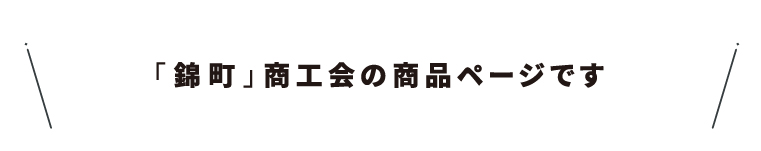 「錦町」商工会の商品ページです